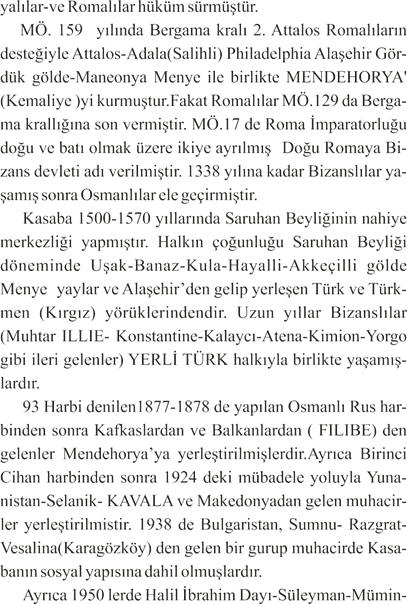 yalılar-ve Romalılar hüküm sürmüştür.

MÖ. 159 yılında Bergama kralı 2. Attalos Romalıların desteğiyle Attalos-Adala(Salihli) Philadelphia Alaşehir Gördük gölde-Maneonya Menye ile birlikte MENDEHORYA' (Kemaliye )yi kurmuştur.Fakat Romalılar MÖ.129 da Bergama krallığına son vermiştir. MÖ.17 de Roma İmparatorluğu doğu ve batı olmak üzere ikiye ayrılmış Doğu Romaya Bizans devleti adı verilmiştir. 1338 yılına kadar Bizanslılar yaşamış sonra Osmanlılar ele geçirmiştir.

Kasaba 1500-1570 yıllarında Saruhan Beyliğinin nahiye merkezliği yapmıştır. Halkın çoğunluğu Saruhan Beyliği döneminde Uşak-Banaz-Kula-Hayalli-Akkeçilli gölde Menye yaylar ve Alaşehir'den gelip yerleşen Türk ve Türkmen (Kırgız) yörüklerindendir. Uzun yıllar Bizanslılar (Muhtar ILLIE- Konstantine-Kalaycı-Atena-Kimion-Yorgo gibi ileri gelenler) YERLİ TÜRK halkıyla birlikte yaşamışlardır.

93 Harbi denilen1877-1878 de yapılan Osmanlı Rus harbinden sonra Kafkaslardan ve Balkanlardan ( FILIBE) den gelenler Mendehorya'ya yerleştirilmişlerdir.Ayrıca Birinci Cihan harbinden sonra 1924 deki mübadele yoluyla Yunanistan-Selanik- KAVALA ve Makedonyadan gelen muhacirler yerleştirilmistir. 1938 de Bulgaristan, Sumnu- Razgrat-Vesalina(Karagözköy) den gelen bir gurup muhacirde Kasabanın sosyal yapısına dahil olmuşlardır.

Ayrıca 1950 lerde Halil İbrahim Dayı-Süleyman-Mümin-